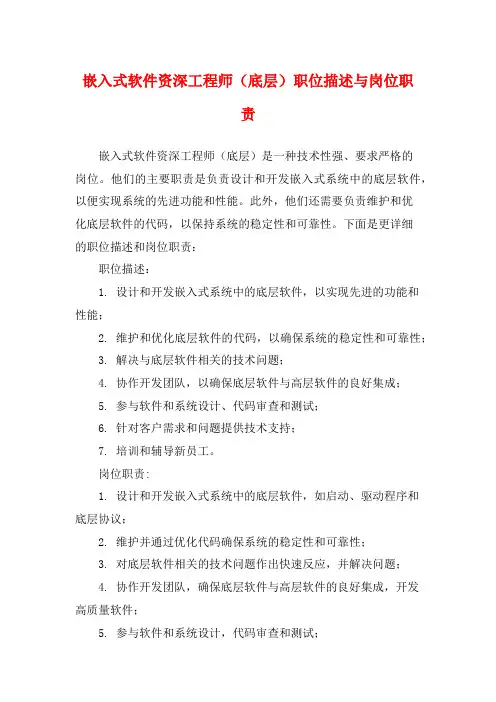 嵌入式软件资深工程师（底层）职位描述与岗位职责

嵌入式软件资深工程师（底层）是一种技术性强、要求严格的岗位。他们的主要职责是负责设计和开发嵌入式系统中的底层软件，以便实现系统的先进功能和性能。此外，他们还需要负责维护和优化底层软件的代码，以保持系统的稳定性和可靠性。下面是更详细的职位描述和岗位职责：

职位描述：

1. 设计和开发嵌入式系统中的底层软件，以实现先进的功能和性能；

2. 维护和优化底层软件的代码，以确保系统的稳定性和可靠性；

3. 解决与底层软件相关的技术问题；

4. 协作开发团队，以确保底层软件与高层软件的良好集成；

5. 参与软件和系统设计、代码审查和测试；

6. 针对客户需求和问题提供技术支持；

7. 培训和辅导新员工。

岗位职责：

1. 设计和开发嵌入式系统中的底层软件，如启动、驱动程序和底层协议；

2. 维护并通过优化代码确保系统的稳定性和可靠性；

3. 对底层软件相关的技术问题作出快速反应，并解决问题；

4. 协作开发团队，确保底层软件与高层软件的良好集成，开发高质量软件；

5. 参与软件和系统设计，代码审查和测试；